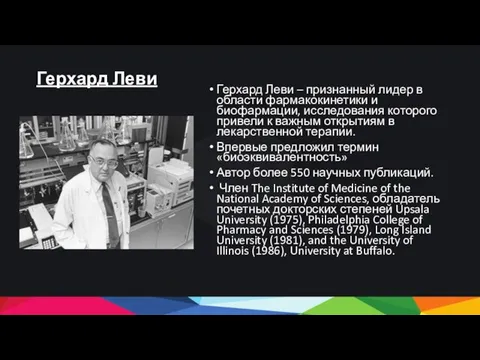 Герхард Леви

• Герхард Леви – признанный лидер в области фармакокинетики и биофармации, исследования которого привели к важным открытиям в лекарственной терапии.

• Впервые предложил термин «биоэквивалентность»

• Автор более 550 научных публикаций.

• Член The Institute of Medicine of the National Academy of Sciences, обладатель почетных докторских степеней Upsala University (1975), Philadelphia College of Pharmacy and Sciences (1979), Long Island University (1981), and the University of Illinois (1986), University at Buffalo.